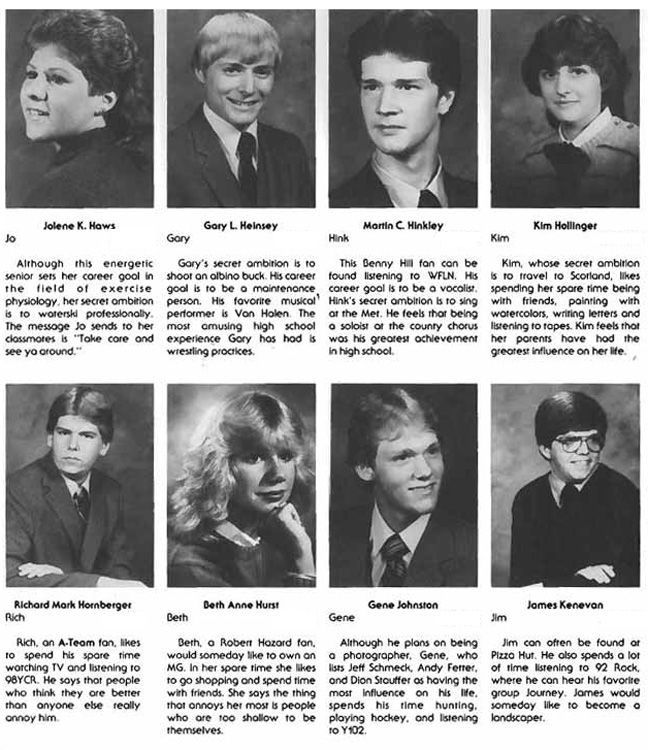 Jolene K. Haws
Jo

Although this energetic senior sets her career goal in the field of exercise physiology, her secret ambition is to waterski professionally. The message Jo sends to her classmates is "Take care and see ya around."

Gary L. Heinsey
Gary

Gary's secret ambition is to shoot an albino buck. His career goal is to be a maintenance person. His favorite musical performer is Van Halen. The most amusing high school experience Gary has had is wrestling practices.

Martin C. Hinkley
Hink

This Benny Hill fan can be found listening to WFLN. His career goal is to be a vocalist. Hink's secret ambition is to sing at the Met. He feels that being a soloist at the county chorus was his greatest achievement in high school.

Kim Hollinger
Kim

Kim, whose secret ambition is to travel to Scotland, likes spending her spare time being with friends, painting with watercolors, writing letters and listening to tapes. Kim feels that her parents have had the greatest influence on her life.

Richard Mark Hornberger
Rich

Rich, an A-Team fan, likes to spend his spare time watching TV and listening to 98YCR. He says that people who think they are better than anyone else really annoy him.

Beth Anne Hurst
Beth

Beth, a Robert Hazard fan, would someday like to own an MG. In her spare time she likes to go shopping and spend time with friends. She says the thing that annoys her most is people who are too shallow to be themselves.

Gene Johnston
Gene

Although he plans on being a photographer, Gene, who lists Jeff Schmeck, Andy Ferrer, and Dion Stauffer as having the most influence on his life, spends his time hunting, playing hockey, and listening to Y102.

James Kenevan
Jim

Jim can often be found at Pizza Hut. He also spends a lot of time listening to 92 Rock, where he can hear his favorite group Journey. James would someday like to become a landscaper.